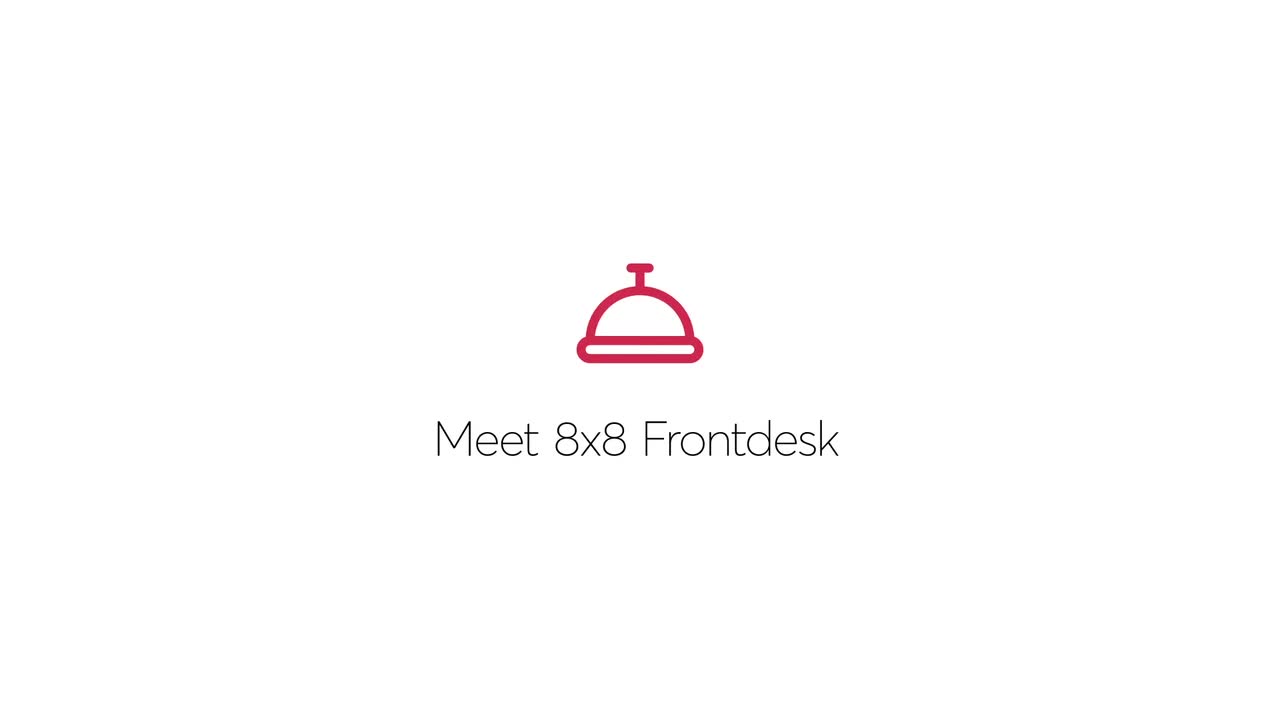 Meet 8x8 Frontdesk